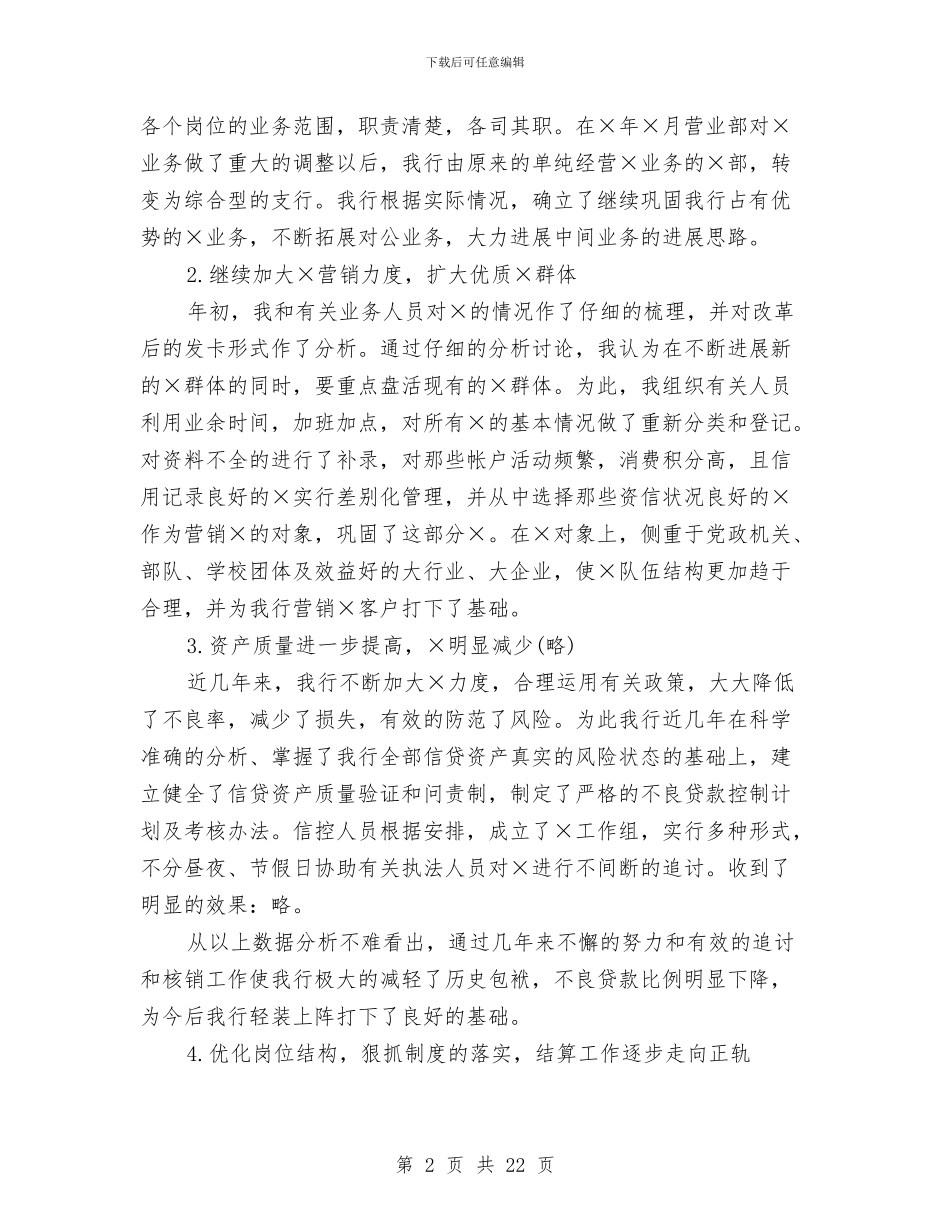 下载后可任意编辑

各个岗位的业务范围，职责清楚，各司其职。在×年×月营业部对×业务做了重大的调整以后，我行由原来的单纯经营×业务的×部，转变为综合型的支行。我行根据实际情况，确立了继续巩固我行占有优势的×业务，不断拓展对公业务，大力进展中间业务的进展思路。

2.继续加大×营销力度，扩大优质×群体

年初，我和有关业务人员对×的情况作了仔细的梳理，并对改革后的发卡形式作了分析。通过仔细的分析讨论，我认为在不断进展新的×群体的同时，要重点盘活现有的×群体。为此，我组织有关人员利用业余时间，加班加点，对所有×的基本情况做了重新分类和登记。对资料不全的进行了补录，对那些帐户活动频繁，消费积分高，且信用记录良好的×实行差别化管理，并从中选择那些资信状况良好的×作为营销×的对象，巩固了这部分×。在×对象上，侧重于党政机关、部队、学校团体及效益好的大行业、大企业，使×队伍结构更加趋于合理，并为我行营销×客户打下了基础。

3.资产质量进一步提高，×明显减少(略)

近几年来，我行不断加大×力度，合理运用有关政策，大大降低了不良率，减少了损失，有效的防范了风险。为此我行近几年在科学准确的分析、掌握了我行全部信贷资产真实的风险状态的基础上，建立健全了信贷资产质量验证和问责制，制定了严格的不良贷款控制计划及考核办法。信控人员根据安排，成立了×工作组，实行多种形式，不分昼夜、节假日协助有关执法人员对×进行不间断的追讨。收到了明显的效果：略。

从以上数据分析不难看出，通过几年来不懈的努力和有效的追讨和核销工作使我行极大的减轻了历史包袱，不良贷款比例明显下降，为今后我行轻装上阵打下了良好的基础。

4.优化岗位结构，狠抓制度的落实，结算工作逐步走向正轨

第 2 页 共 22 页